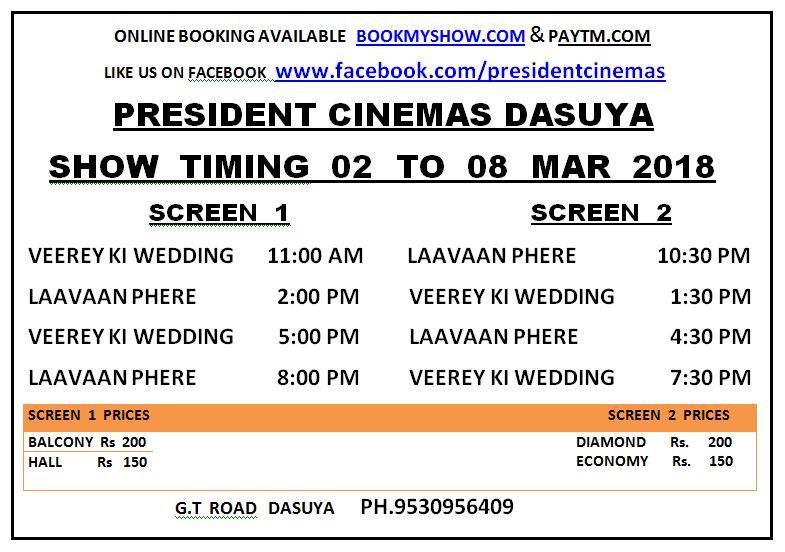 ONLINE BOOKING AVAILABLE BOOKMYSHOW.COM & PAYTM.COM

LIKE US ON FACEBOOK www.facebook.com/presidentcinemas

PRESIDENT CINEMAS DASUYA

SHOW TIMING 02 TO 08 MAR 2018

SCREEN 1

VEEREY KI WEDDING 11:00 AM
LAAVAAN PHERE 2:00 PM
VEEREY KI WEDDING 5:00 PM
LAAVAAN PHERE 8:00 PM

SCREEN 2

LAAVAAN PHERE 10:30 PM
VEEREY KI WEDDING 1:30 PM
LAAVAAN PHERE 4:30 PM
VEEREY KI WEDDING 7:30 PM

SCREEN 1 PRICES

BALCONY Rs 200
HALL Rs 150

SCREEN 2 PRICES

DIAMOND Rs. 200
ECONOMY Rs. 150

G.T ROAD DASUYA PH.9530956409